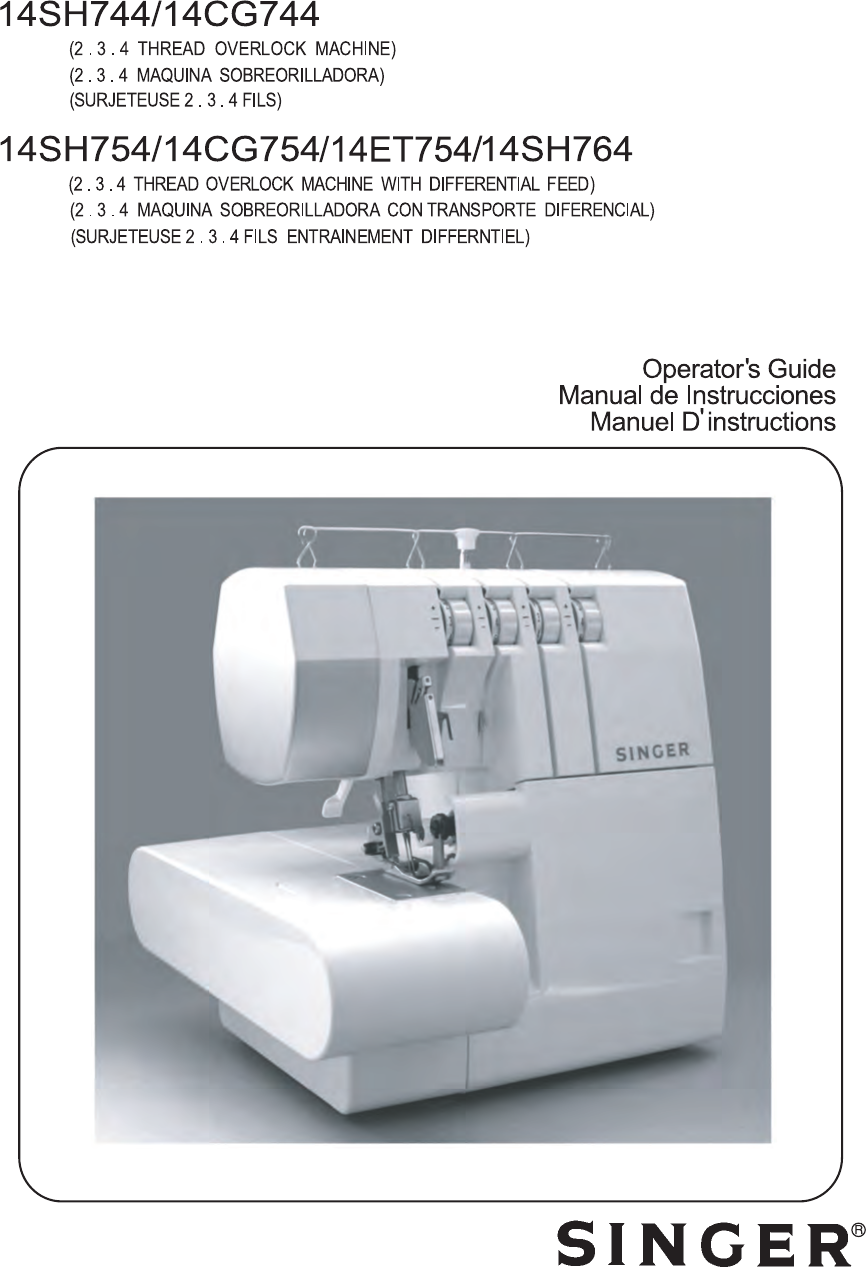 14SH744/14CG744

(2 . 3 . 4 THREAD OVERLOCK MACHINE)
(2 . 3 . 4 MAQUINA SOBREORILLADORA)
(SURJETEUSE 2 . 3 . 4 FILS)

14SH754/14CG754/14ET754/14SH764

(2 . 3 . 4 THREAD OVERLOCK MACHINE WITH DIFFERENTIAL FEED)
(2 . 3 . 4 MAQUINA SOBREORILLADORA CON TRANSPORTE DIFERENCIAL)
(SURJETEUSE 2 . 3 . 4 FILS ENTRAINEMENT DIFFERNTIEL)

Operator's Guide
Manual de Instrucciones
Manuel D'instructions

SINGER

SINGER®